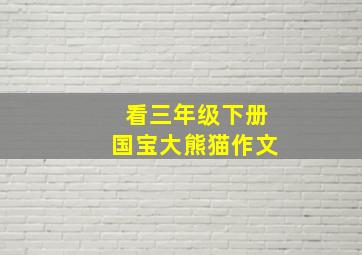 看三年级下册
国宝大熊猫作文